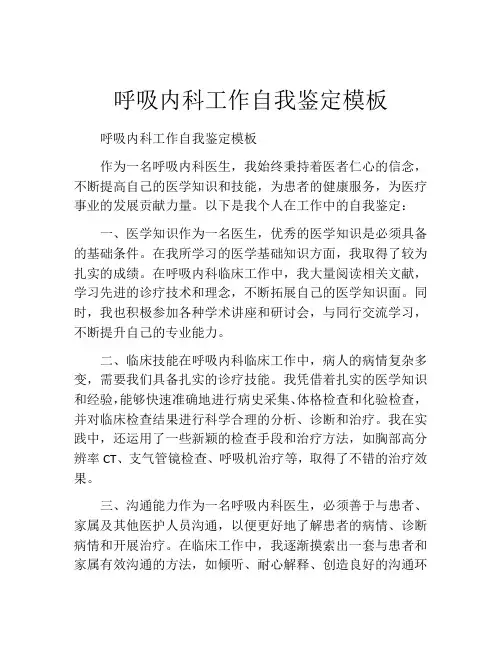 呼吸内科工作自我鉴定模板

呼吸内科工作自我鉴定模板

作为一名呼吸内科医生，我始终秉持着医者仁心的信念，不断提高自己的医学知识和技能，为患者的健康服务，为医疗事业的发展贡献力量。以下是我个人在工作中的自我鉴定：

一、医学知识作为一名医生，优秀的医学知识是必须具备的基础条件。在我所学习的医学基础知识方面，我取得了较为扎实的成绩。在呼吸内科临床工作中，我大量阅读相关文献，学习先进的诊疗技术和理念，不断拓展自己的医学知识面。同时，我也积极参加各种学术讲座和研讨会，与同行交流学习，不断提升自己的专业能力。

二、临床技能在呼吸内科临床工作中，病人的病情复杂多变，需要我们具备扎实的诊疗技能。我凭借着扎实的医学知识和经验，能够快速准确地进行病史采集、体格检查和化验检查，并对临床检查结果进行科学合理的分析、诊断和治疗。我在实践中，还运用了一些新颖的检查手段和治疗方法，如胸部高分辨率 CT、支气管镜检查、呼吸机治疗等，取得了不错的治疗效果。

三、沟通能力作为一名呼吸内科医生，必须善于与患者、家属及其他医护人员沟通，以便更好地了解患者的病情、诊断病情和开展治疗。在临床工作中，我逐渐摸索出一套与患者和家属有效沟通的方法，如倾听、耐心解释、创造良好的沟通环